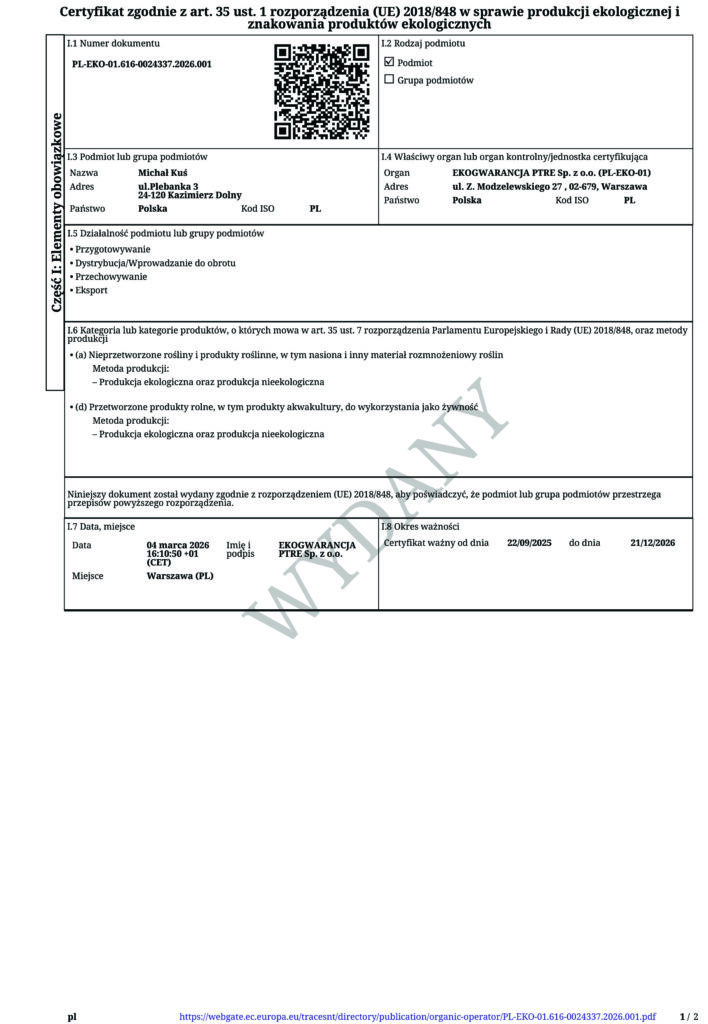 Certyfikat zgodnie z art. 35 ust. 1 rozporządzenia (UE) 2018/848 w sprawie produkcji ekologicznej i znakowania produktów ekologicznych

Część I: Elementy obowiązkowe

I.1 Numer dokumentu
PL-EKO-01.616-0024337.2026.001

I.2 Rodzaj podmiotu
☑ Podmiot
☐ Grupa podmiotów

I.3 Podmiot lub grupa podmiotów
Nazwa Michał Kuś
Adres ul.Plebanka 3
24-120 Kazimierz Dolny
Państwo Polska Kod ISO PL

I.4 Właściwy organ lub organ kontrolny/jednostka certyfikująca
Organ EKOGWARANCJA PTRE Sp. z o.o. (PL-EKO-01)
Adres ul. Z. Modzelewskiego 27 , 02-679, Warszawa
Państwo Polska Kod ISO PL

I.5 Działalność podmiotu lub grupy podmiotów
• Przygotowywanie
• Dystrybucja/Wprowadzanie do obrotu
• Przechowywanie
• Eksport

I.6 Kategoria lub kategorie produktów, o których mowa w art. 35 ust. 7 rozporządzenia Parlamentu Europejskiego i Rady (UE) 2018/848, oraz metody produkcji
• (a) Nieprzetworzone rośliny i produkty roślinne, w tym nasiona i inny materiał rozmnożeniowy roślin
Metoda produkcji:
– Produkcja ekologiczna oraz produkcja nieekologiczna
• (d) Przetworzone produkty rolne, w tym produkty akwakultury, do wykorzystania jako żywność
Metoda produkcji:
– Produkcja ekologiczna oraz produkcja nieekologiczna

Niniejszy dokument został wydany zgodnie z rozporządzeniem (UE) 2018/848, aby poświadczyć, że podmiot lub grupa podmiotów przestrzega przepisów powyższego rozporządzenia.

I.7 Data, miejsce
Data 04 marca 2026 16:10:50 +01 (CET) Imię i podpis EKOGWARANCJA PTRE Sp. z o.o.
Miejsce Warszawa (PL)

I.8 Okres ważności
Certyfikat ważny od dnia 22/09/2025 do dnia 21/12/2026

pl https://webgate.ec.europa.eu/tracesnt/directory/publication/organic-operator/PL-EKO-01.616-0024337.2026.001.pdf 1 / 2

WYDANY